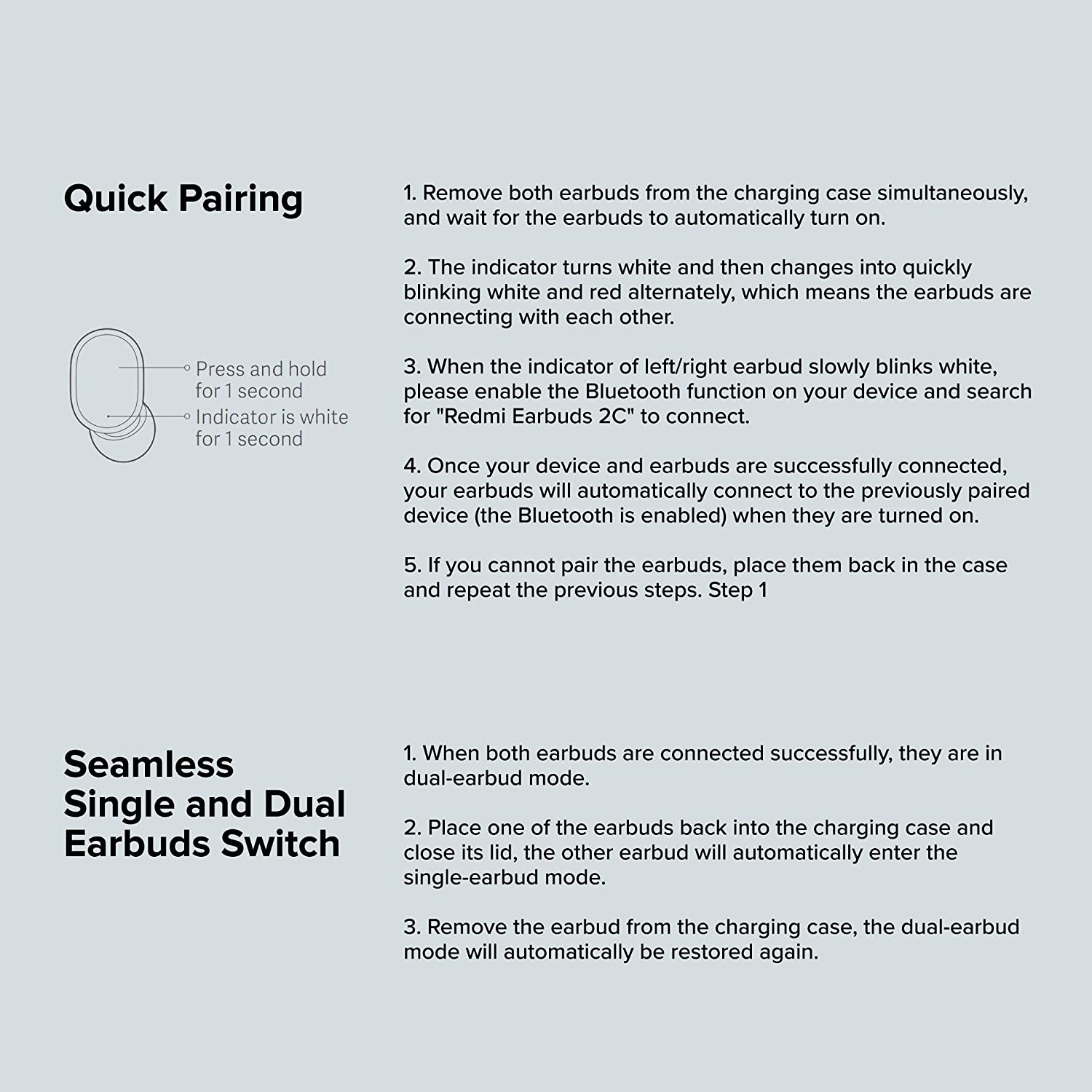 Quick Pairing

Press and hold for 1 second
Indicator is white for 1 second

1. Remove both earbuds from the charging case simultaneously, and wait for the earbuds to automatically turn on.

2. The indicator turns white and then changes into quickly blinking white and red alternately, which means the earbuds are connecting with each other.

3. When the indicator of left/right earbud slowly blinks white, please enable the Bluetooth function on your device and search for "Redmi Earbuds 2C" to connect.

4. Once your device and earbuds are successfully connected, your earbuds will automatically connect to the previously paired device (the Bluetooth is enabled) when they are turned on.

5. If you cannot pair the earbuds, place them back in the case and repeat the previous steps. Step 1

Seamless Single and Dual Earbuds Switch

1. When both earbuds are connected successfully, they are in dual-earbud mode.

2. Place one of the earbuds back into the charging case and close its lid, the other earbud will automatically enter the single-earbud mode.

3. Remove the earbud from the charging case, the dual-earbud mode will automatically be restored again.